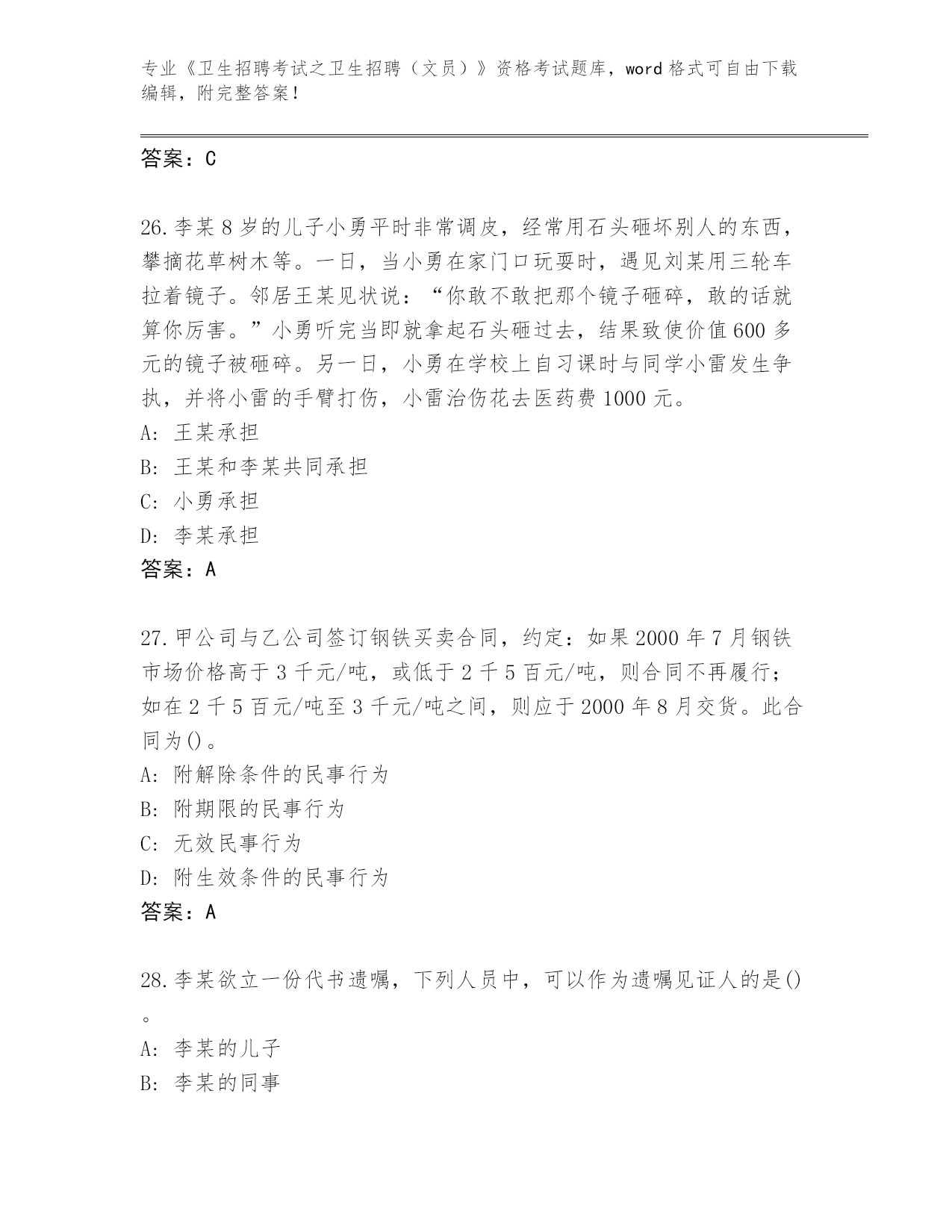 专业《卫生招聘考试之卫生招聘（文员）》资格考试题库，word 格式可自由下载编辑，附完整答案！

答案：C

26. 李某 8 岁的儿子小勇平时非常调皮，经常用石头砸坏别人的东西，攀摘花草树木等。一日，当小勇在家门口玩耍时，遇见刘某用三轮车拉着镜子。邻居王某见状说：“你敢不敢把那个镜子砸碎，敢的话就算你厉害。”小勇听完当即就拿起石头砸过去，结果致使价值 600 多元的镜子被砸碎。另一日，小勇在学校上自习课时与同学小雷发生争执，并将小雷的手臂打伤，小雷治伤花去医药费 1000 元。
A: 王某承担
B: 王某和李某共同承担
C: 小勇承担
D: 李某承担
答案：A

27. 甲公司与乙公司签订钢铁买卖合同，约定：如果 2000 年 7 月钢铁市场价格高于 3 千元/吨，或低于 2 千 5 百元/吨，则合同不再履行；如在 2 千 5 百元/吨至 3 千元/吨之间，则应于 2000 年 8 月交货。此合同为()。
A: 附解除条件的民事行为
B: 附期限的民事行为
C: 无效民事行为
D: 附生效条件的民事行为
答案：A

28. 李某欲立一份代书遗嘱，下列人员中，可以作为遗嘱见证人的是()。
A: 李某的儿子
B: 李某的同事